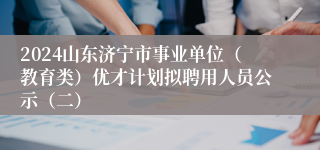 2024山东济宁市事业单位（教育类）优才计划拟聘用人员公示（二）